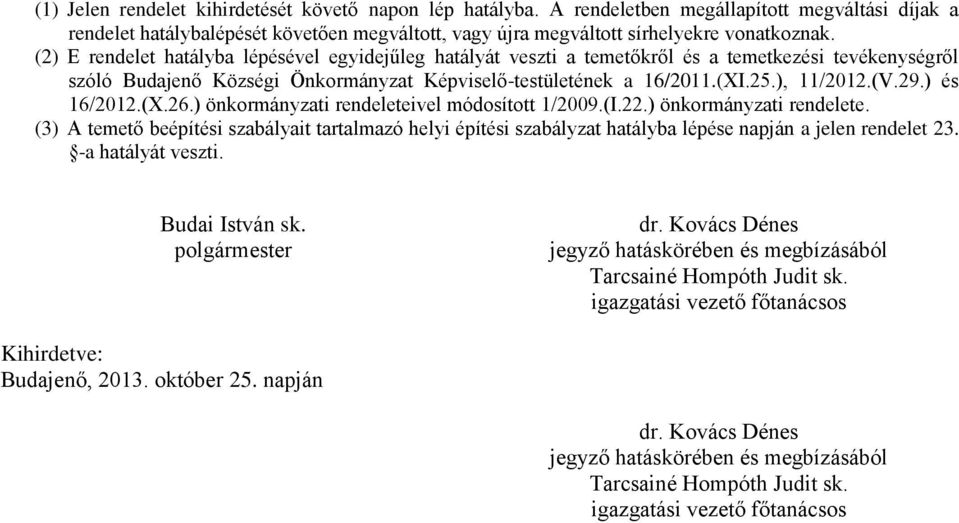 (1) Jelen rendelet kihirdetését követő napon lép hatályba. A rendeletben megállapított megváltási díjak a rendelet hatálybalépését követően megváltott, vagy újra megváltott sírhelyekre vonatkoznak.
(2) E rendelet hatályba lépésével egyidejűleg hatályát veszti a temetőkről és a temetkezési tevékenységről szóló Budajenő Községi Önkormányzat Képviselő-testületének a 16/2011.(XI.25.), 11/2012.(V.29.) és 16/2012.(X.26.) önkormányzati rendeleteivel módosított 1/2009.(I.22.) önkormányzati rendelete.
(3) A temető beépítési szabályait tartalmazó helyi építési szabályzat hatályba lépése napján a jelen rendelet 23. §-a hatályát veszti.

Budai István sk.
polgármester

dr. Kovács Dénes
jegyző hatáskörében és megbízásából
Tarcsainé Hompóth Judit sk.
igazgatási vezető főtanácsos

Kihirdetve:
Budajenő, 2013. október 25. napján

dr. Kovács Dénes
jegyző hatáskörében és megbízásából
Tarcsainé Hompóth Judit sk.
igazgatási vezető főtanácsos